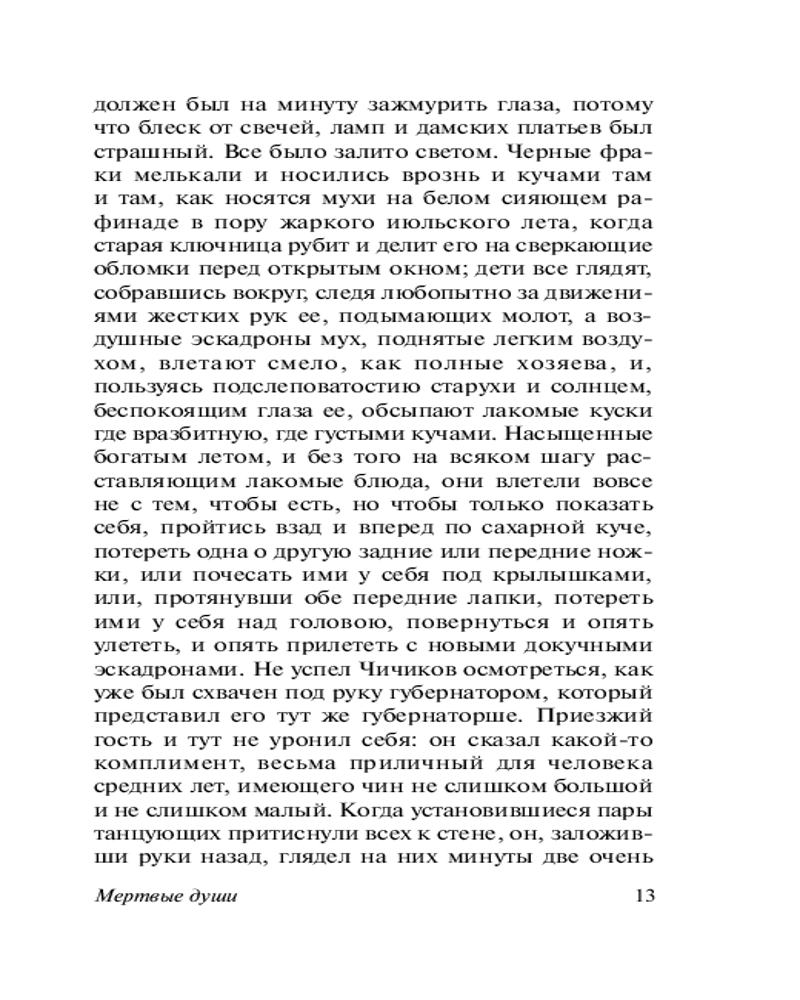 должен был на минуту зажмурить глаза, потому что блеск от свечей, ламп и дамских платьев был страшный. Все было залито светом. Черные фраки мелькали и носились врознь и кучами там и там, как носятся мухи на белом сияющем рафинаде в пору жаркого июльского лета, когда старая ключница рубит и делит его на сверкающие обломки перед открытым окном; дети все глядят, собравшись вокруг, следя любопытно за движениями жестких рук ее, подымающих молот, а воздушные эскадроны мух, поднятые легким воздухом, влетают смело, как полные хозяева, и, пользуясь подслеповатостию старухи и солнцем, беспокоящим глаза ее, обсыпают лакомые куски где вразбитную, где густыми кучами. Насыщенные богатым летом, и без того на всяком шагу расставляющим лакомые блюда, они влетели вовсе не с тем, чтобы есть, но чтобы только показать себя, пройтись взад и вперед по сахарной куче, потереть одна о другую задние или передние ножки, или почесать ими у себя под крылышками, или, протянувши обе передние лапки, потереть ими у себя над головою, повернуться и опять улететь, и опять прилететь с новыми докучными эскадронами. Не успел Чичиков осмотреться, как уже был схвачен под руку губернатором, который представил его тут же губернаторше. Приезжий гость и тут не уронил себя: он сказал какой-то комплимент, весьма приличный для человека средних лет, имеющего чин не слишком большой и не слишком малый. Когда установившиеся пары танцующих притиснули всех к стене, он, заложивши руки назад, глядел на них минуты две очень

Мертвые души 13